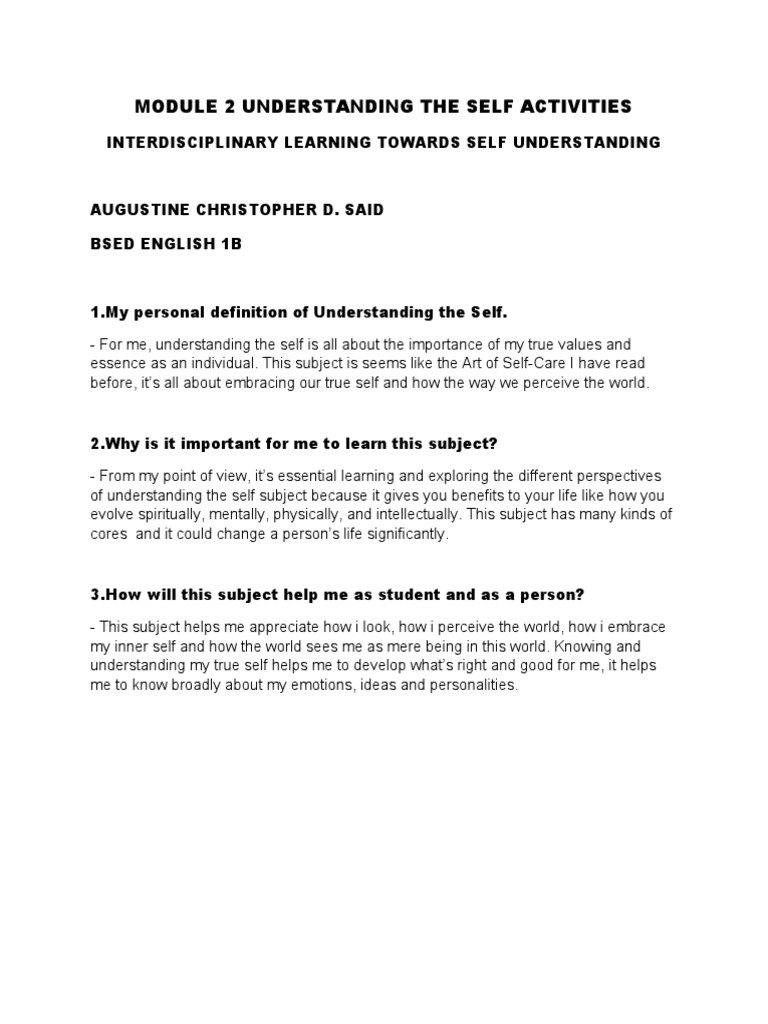 MODULE 2 UNDERSTANDING THE SELF ACTIVITIES

INTERDISCIPLINARY LEARNING TOWARDS SELF UNDERSTANDING

AUGUSTINE CHRISTOPHER D. SAID

BSED ENGLISH 1B

1.My personal definition of Understanding the Self.

- For me, understanding the self is all about the importance of my true values and essence as an individual. This subject is seems like the Art of Self-Care I have read before, it's all about embracing our true self and how the way we perceive the world.

2.Why is it important for me to learn this subject?

- From my point of view, it's essential learning and exploring the different perspectives of understanding the self subject because it gives you benefits to your life like how you evolve spiritually, mentally, physically, and intellectually. This subject has many kinds of cores and it could change a person's life significantly.

3.How will this subject help me as student and as a person?

- This subject helps me appreciate how i look, how i perceive the world, how i embrace my inner self and how the world sees me as mere being in this world. Knowing and understanding my true self helps me to develop what's right and good for me, it helps me to know broadly about my emotions, ideas and personalities.